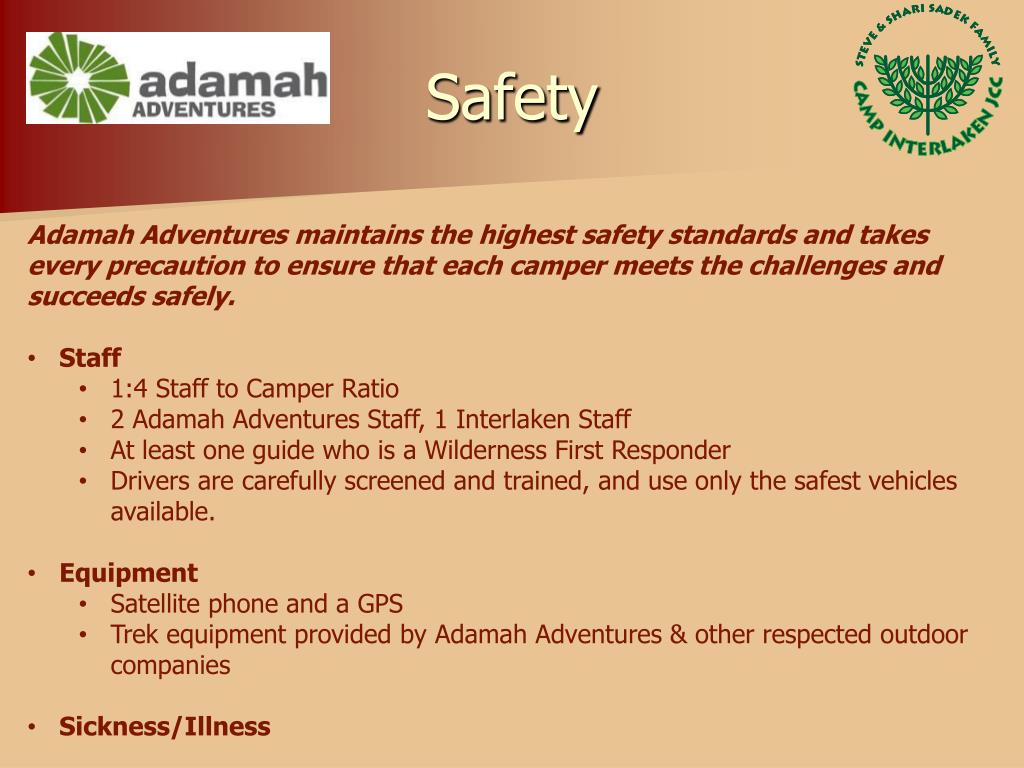 adamah ADVENTURES

Safety

STEVE & SHARI SADEK FAMILY CAMP INTERLAKEN JCC

Adamah Adventures maintains the highest safety standards and takes every precaution to ensure that each camper meets the challenges and succeeds safely.

• Staff
  • 1:4 Staff to Camper Ratio
  • 2 Adamah Adventures Staff, 1 Interlaken Staff
  • At least one guide who is a Wilderness First Responder
  • Drivers are carefully screened and trained, and use only the safest vehicles available.

• Equipment
  • Satellite phone and a GPS
  • Trek equipment provided by Adamah Adventures & other respected outdoor companies

• Sickness/Illness